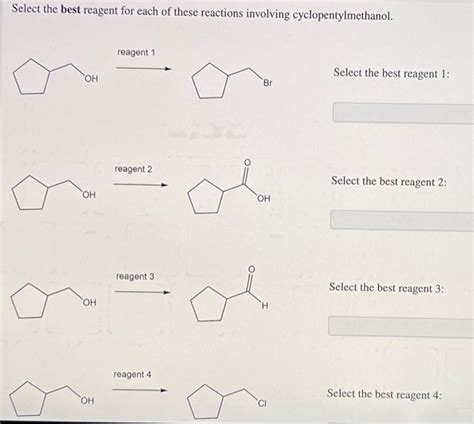 Select the best reagent for each of these reactions involving cyclopentylmethanol.

OH
reagent 1
Br
Select the best reagent 1:

OH
reagent 2
O
OH
Select the best reagent 2:

OH
reagent 3
O
H
Select the best reagent 3:

OH
reagent 4
Cl
Select the best reagent 4: